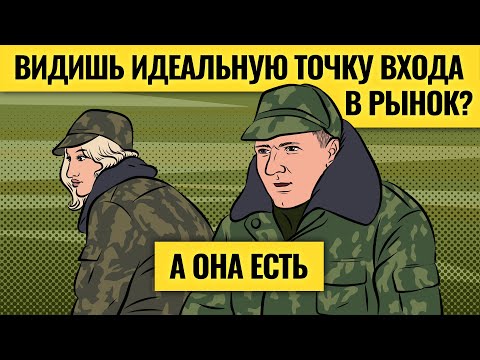 ВИДИШЬ ИДЕАЛЬНУЮ ТОЧКУ ВХОДА В РЫНОК?

А ОНА ЕСТЬ